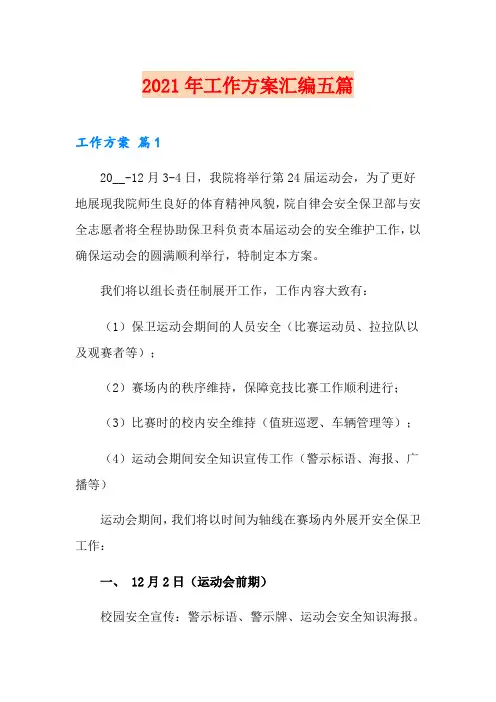 2021年工作方案汇编五篇

工作方案 篇1

20__-12月3-4日，我院将举行第24届运动会，为了更好地展现我院师生良好的体育精神风貌，院自律会安全保卫部与安全志愿者将全程协助保卫科负责本届运动会的安全维护工作，以确保运动会的圆满顺利举行，特制定本方案。

我们将以组长责任制展开工作，工作内容大致有：

（1）保卫运动会期间的人员安全（比赛运动员、拉拉队以及观赛者等）；

（2）赛场内的秩序维持，保障竞技比赛工作顺利进行；

（3）比赛时的校内安全维持（值班巡逻、车辆管理等）；

（4）运动会期间安全知识宣传工作（警示标语、海报、广播等）

运动会期间，我们将以时间为轴线在赛场内外展开安全保卫工作：

一、 12月2日（运动会前期）

校园安全宣传：警示标语、警示牌、运动会安全知识海报。